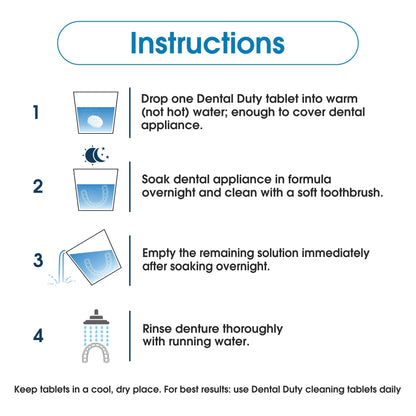 Instructions

1 Drop one Dental Duty tablet into warm (not hot) water; enough to cover dental appliance.

2 Soak dental appliance in formula overnight and clean with a soft toothbrush.

3 Empty the remaining solution immediately after soaking overnight.

4 Rinse denture thoroughly with running water.

Keep tablets in a cool, dry place. For best results: use Dental Duty cleaning tablets daily